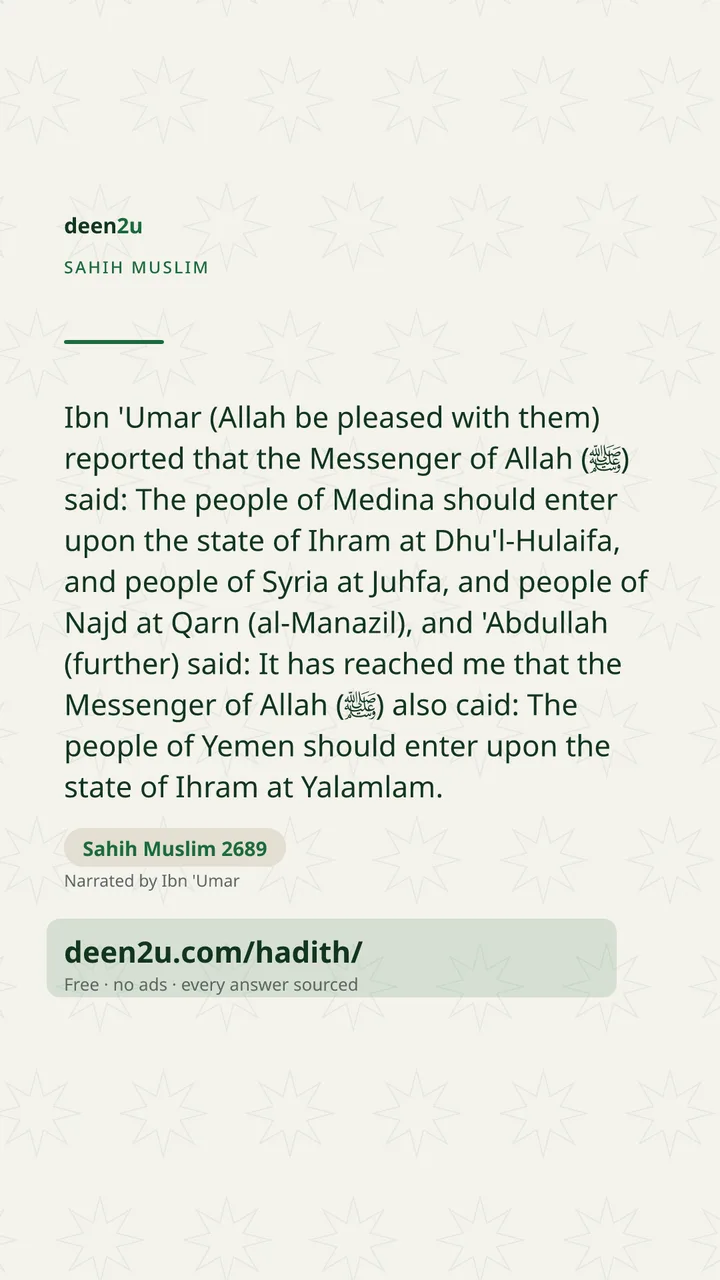 deen2u

SAHIH MUSLIM

Ibn 'Umar (Allah be pleased with them) reported that the Messenger of Allah (ﷺ) said: The people of Medina should enter upon the state of Ihram at Dhu'l-Hulaifa, and people of Syria at Juhfa, and people of Najd at Qarn (al-Manazil), and 'Abdullah (further) said: It has reached me that the Messenger of Allah (ﷺ) also caid: The people of Yemen should enter upon the state of Ihram at Yalamlam.

Sahih Muslim 2689

Narrated by Ibn 'Umar

deen2u.com/hadith/

Free · no ads · every answer sourced